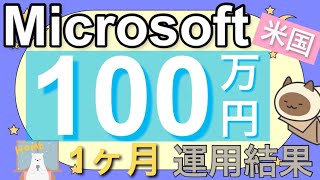 Microsoft

米国

100万円

Home

1ヶ月 運用結果